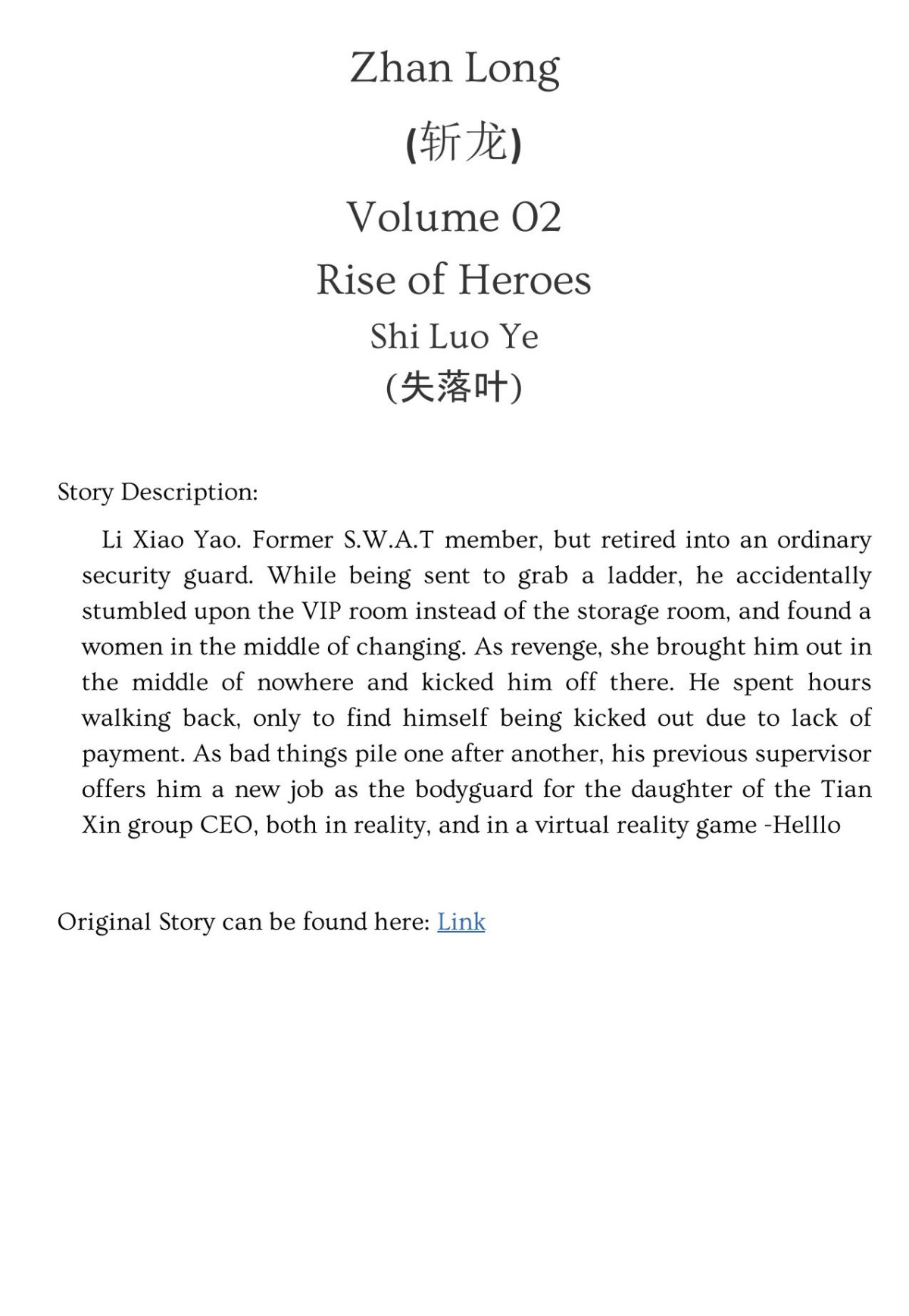 Zhan Long

(斩龙)

Volume 02

Rise of Heroes

Shi Luo Ye

(失落叶)

Story Description:

Li Xiao Yao. Former S.W.A.T member, but retired into an ordinary security guard. While being sent to grab a ladder, he accidentally stumbled upon the VIP room instead of the storage room, and found a women in the middle of changing. As revenge, she brought him out in the middle of nowhere and kicked him off there. He spent hours walking back, only to find himself being kicked out due to lack of payment. As bad things pile one after another, his previous supervisor offers him a new job as the bodyguard for the daughter of the Tian Xin group CEO, both in reality, and in a virtual reality game -Helllo

Original Story can be found here: Link